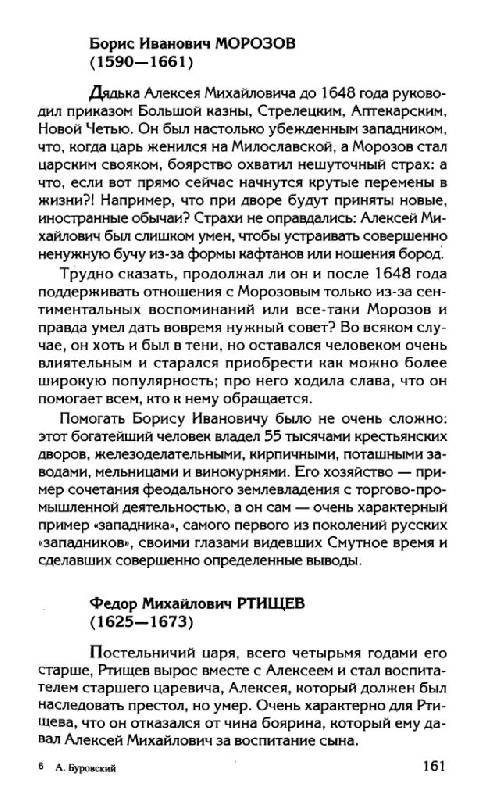 Борис Иванович МОРОЗОВ
(1590—1661)

Дядька Алексея Михайловича до 1648 года руководил приказом Большой казны, Стрелецким, Аптекарским, Новой Четью. Он был настолько убежденным западником, что, когда царь женился на Милославской, а Морозов стал царским свояком, боярство охватил нешуточный страх: а что, если вот прямо сейчас начнутся крутые перемены в жизни?! Например, что при дворе будут приняты новые, иностранные обычаи? Страхи не оправдались: Алексей Михайлович был слишком умен, чтобы устраивать совершенно ненужную бучу из-за формы кафтанов или ношения бород.

Трудно сказать, продолжал ли он и после 1648 года поддерживать отношения с Морозовым только из-за сентиментальных воспоминаний или все-таки Морозов и правда умел дать вовремя нужный совет? Во всяком случае, он хоть и был в тени, но оставался человеком очень влиятельным и старался приобрести как можно более широкую популярность; про него ходила слава, что он помогает всем, кто к нему обращается.

Помогать Борису Ивановичу было не очень сложно: этот богатейший человек владел 55 тысячами крестьянских дворов, железоделательными, кирпичными, поташными заводами, мельницами и винокурнями. Его хозяйство — пример сочетания феодального землевладения с торгово-промышленной деятельностью, а он сам — очень характерный пример «западника», самого первого из поколений русских «западников», своими глазами видевших Смутное время и сделавших совершенно определенные выводы.

Федор Михайлович РТИЩЕВ
(1625—1673)

Постельничий царя, всего четырьмя годами его старше, Ртищев вырос вместе с Алексеем и стал воспитателем старшего царевича, Алексея, который должен был наследовать престол, но умер. Очень характерно для Ртищева, что он отказался от чина боярина, который ему давал Алексей Михайлович за воспитание сына.

6 А. Буровский 161